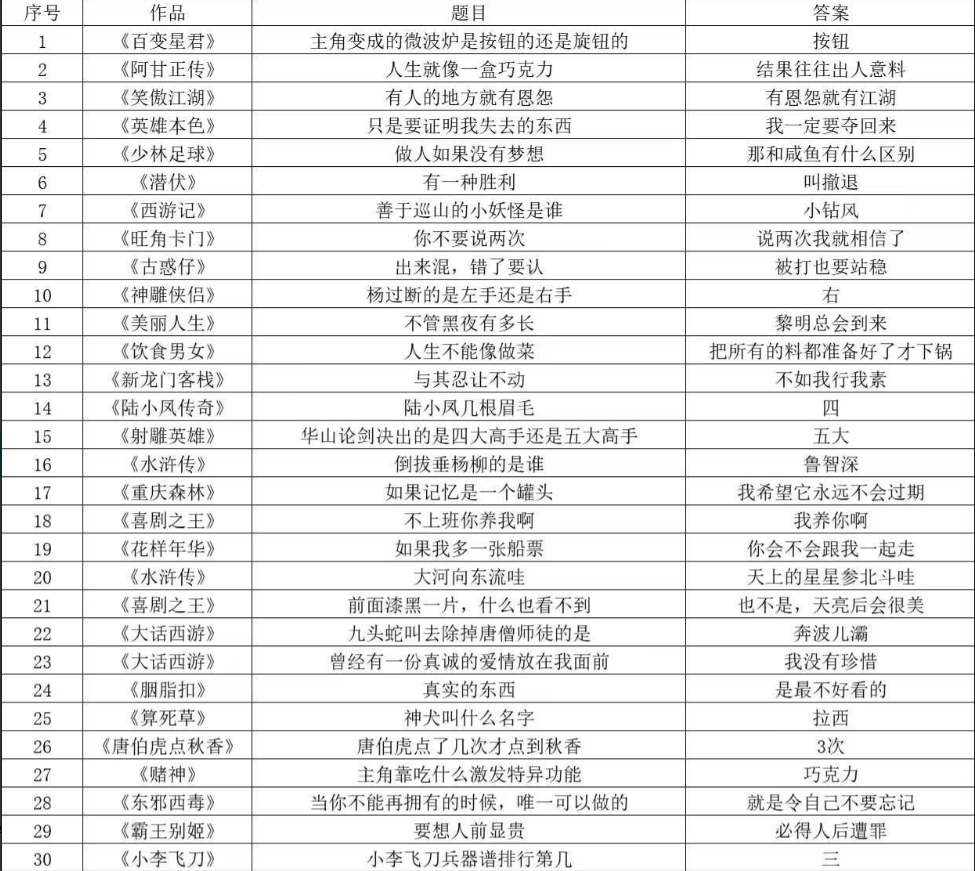 | 序号 | 作品 | 题目 | 答案 |
|---|---|---|---|
| 1 | 《百变星君》 | 主角变成的微波炉是按钮的还是旋钮的 | 按钮 |
| 2 | 《阿甘正传》 | 人生就像一盒巧克力 | 结果往往出人意料 |
| 3 | 《笑傲江湖》 | 有人的地方就有恩怨 | 有恩怨就有江湖 |
| 4 | 《英雄本色》 | 只是要证明我失去的东西 | 我一定要夺回来 |
| 5 | 《少林足球》 | 做人如果没有梦想 | 那和咸鱼有什么区别 |
| 6 | 《潜伏》 | 有一种胜利 | 叫撤退 |
| 7 | 《西游记》 | 善于巡山的小妖怪是谁 | 小钻风 |
| 8 | 《旺角卡门》 | 你不要说两次 | 说两次我就相信了 |
| 9 | 《古惑仔》 | 出来混，错了要认 | 被打也要站稳 |
| 10 | 《神雕侠侣》 | 杨过断的是左手还是右手 | 右 |
| 11 | 《美丽人生》 | 不管黑夜有多长 | 黎明总会到来 |
| 12 | 《饮食男女》 | 人生不能像做菜 | 把所有的料都准备好了才下锅 |
| 13 | 《新龙门客栈》 | 与其忍让不动 | 不如我行我素 |
| 14 | 《陆小凤传奇》 | 陆小凤几根眉毛 | 四 |
| 15 | 《射雕英雄》 | 华山论剑决出的是四大高手还是五大高手 | 五大 |
| 16 | 《水浒传》 | 倒拔垂杨柳的是谁 | 鲁智深 |
| 17 | 《重庆森林》 | 如果记忆是一个罐头 | 我希望它永远不会过期 |
| 18 | 《喜剧之王》 | 不上班你养我啊 | 我养你啊 |
| 19 | 《花样年华》 | 如果我多一张船票 | 你会不会跟我一起走 |
| 20 | 《水浒传》 | 大河向东流哇 | 天上的星星参北斗哇 |
| 21 | 《喜剧之王》 | 前面漆黑一片，什么也看不到 | 也不是，天亮后会很美 |
| 22 | 《大话西游》 | 九头蛇叫去除掉唐僧师徒的是 | 奔波儿灞 |
| 23 | 《大话西游》 | 曾经有一份真诚的爱情放在我面前 | 我没有珍惜 |
| 24 | 《胭脂扣》 | 真实的东西 | 是最不好看的 |
| 25 | 《算死草》 | 神犬叫什么名字 | 拉西 |
| 26 | 《唐伯虎点秋香》 | 唐伯虎点了几次才点到秋香 | 3次 |
| 27 | 《赌神》 | 主角靠吃什么激发特异功能 | 巧克力 |
| 28 | 《东邪西毒》 | 当你不能再拥有的时候，唯一可以做的 | 就是令自己不要忘记 |
| 29 | 《霸王别姬》 | 要想人前显贵 | 必得人后遭罪 |
| 30 | 《小李飞刀》 | 小李飞刀兵器谱排行第几 | 三 |